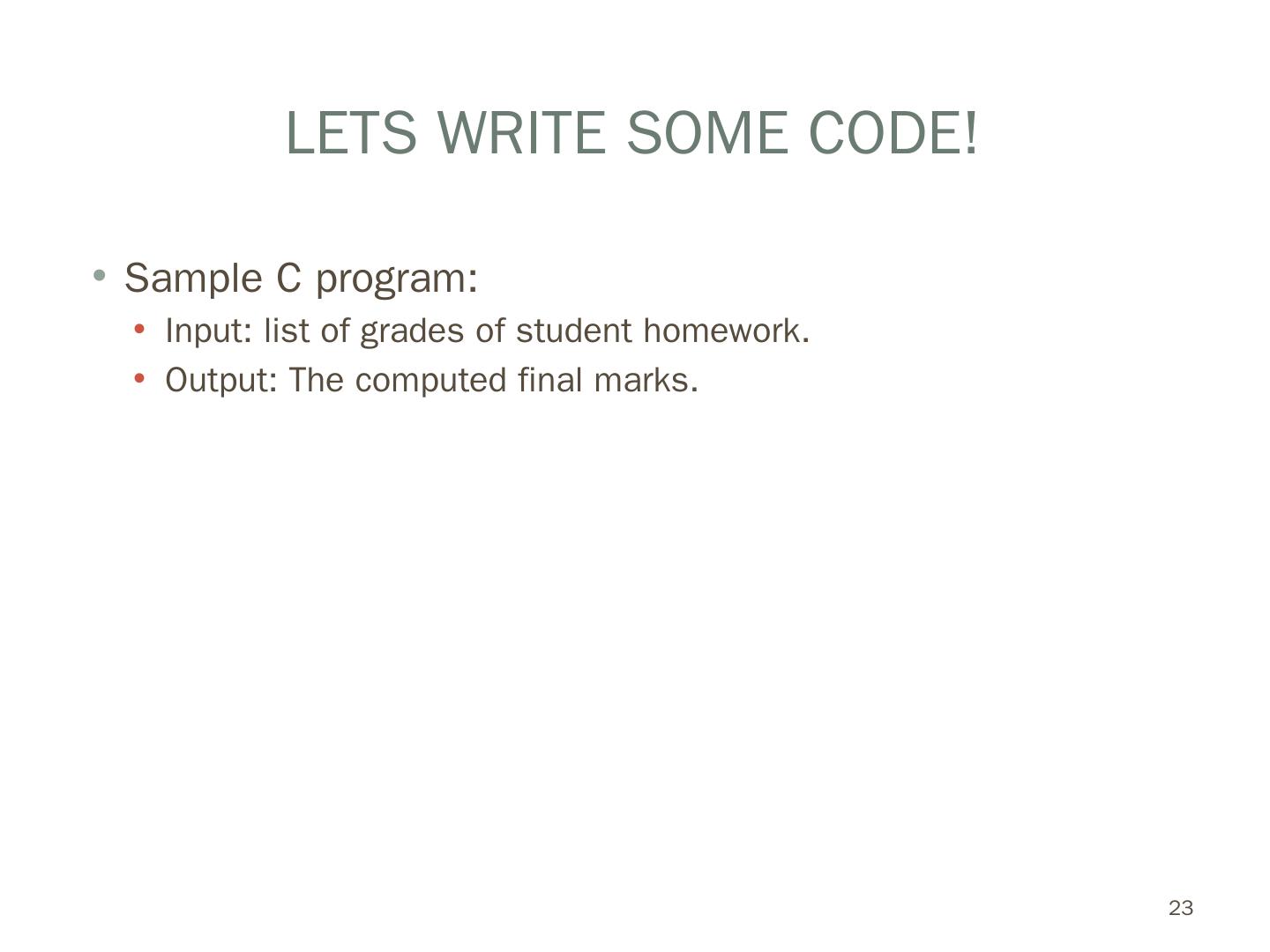 LETS WRITE SOME CODE!

• Sample C program:
• Input: list of grades of student homework.
• Output: The computed final marks.

23